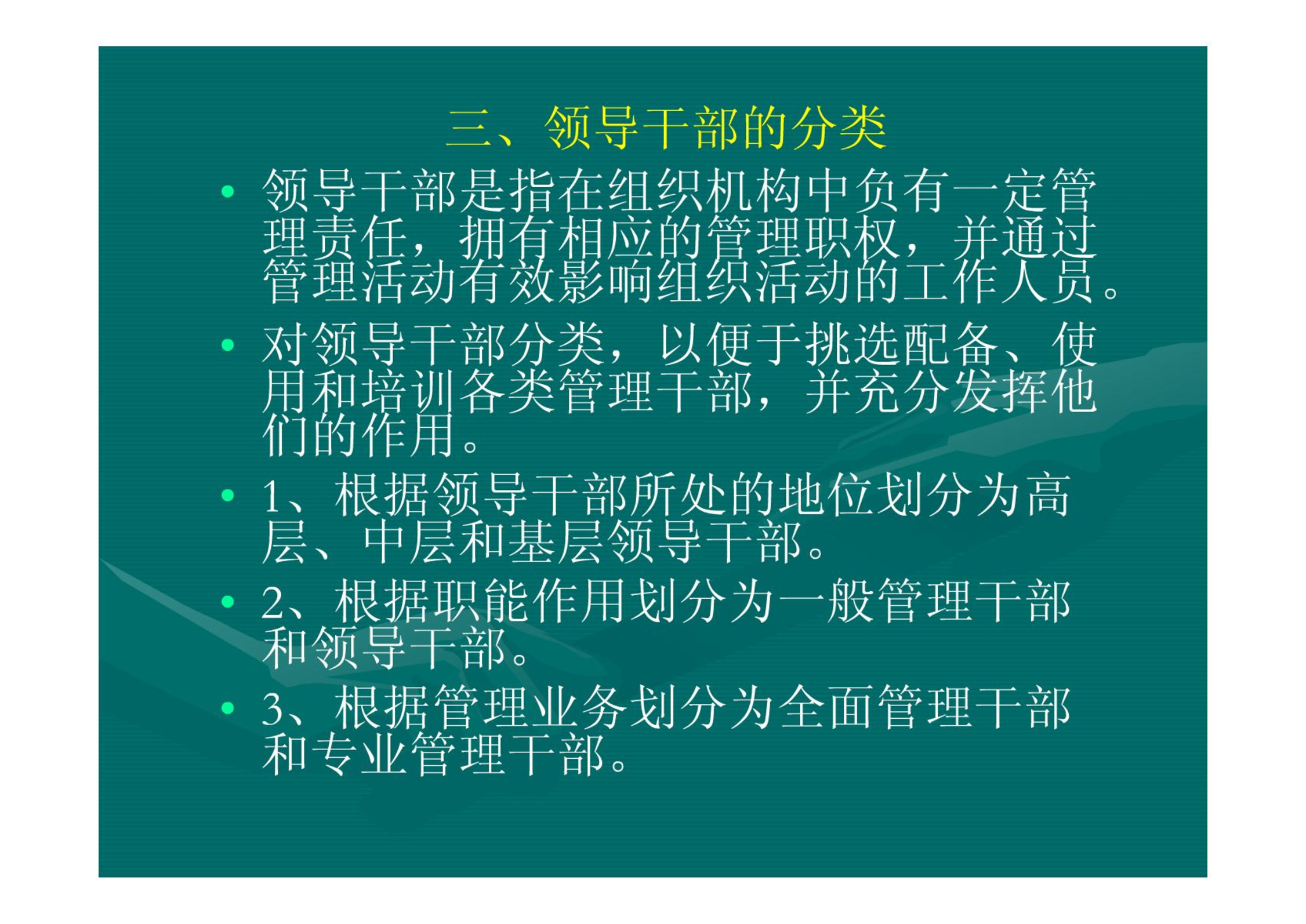 三、领导干部的分类

• 领导干部是指在组织机构中负有一定管理责任，拥有相应的管理职权，并通过管理活动有效影响组织活动的工作人员。

• 对领导干部分类，以便于挑选配备、使用和培训各类管理干部，并充分发挥他们的作用。

• 1、根据领导干部所处的地位划分为高层、中层和基层领导干部。

• 2、根据职能作用划分为一般管理干部和领导干部。

• 3、根据管理业务划分为全面管理干部和专业管理干部。